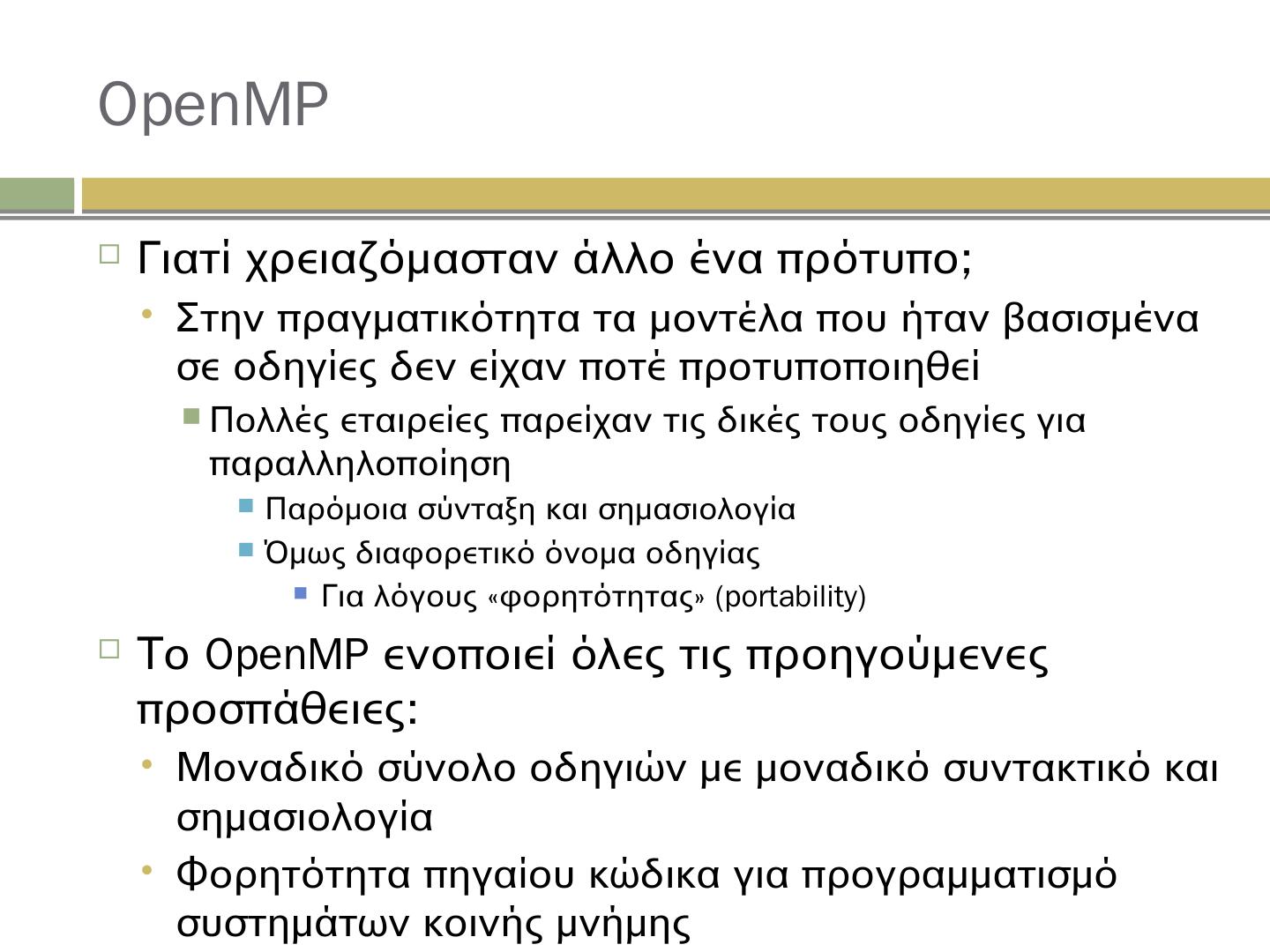 OpenMP

☐ Γιατί χρειαζόμασταν άλλο ένα πρότυπο;

• Στην πραγματικότητα τα μοντέλα που ήταν βασισμένα σε οδηγίες δεν είχαν ποτέ προτυποποιηθεί

• Πολλές εταιρείες παρείχαν τις δικές τους οδηγίες για παραλληλοποίηση

• Παρόμοια σύνταξη και σημασιολογία

• Όμως διαφορετικό όνομα οδηγίας

• Για λόγους «φορητότητας» (portability)

☐ Το OpenMP ενοποιεί όλες τις προηγούμενες προσπάθειες:

• Μοναδικό σύνολο οδηγιών με μοναδικό συντακτικό και σημασιολογία

• Φορητότητα πηγαίου κώδικα για προγραμματισμό συστημάτων κοινής μνήμης